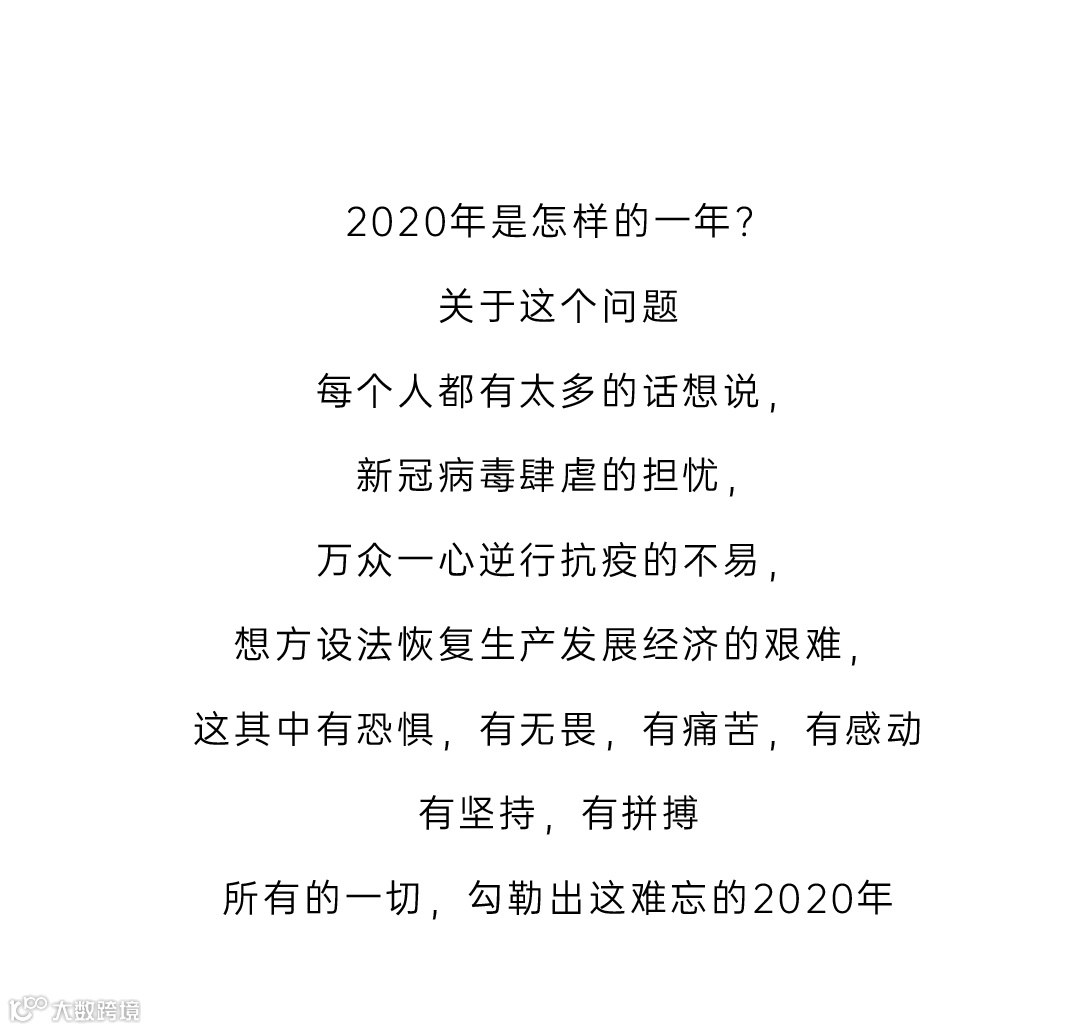 2020年是怎样的一年?

关于这个问题

每个人都有太多的话想说,

新冠病毒肆虐的担忧,

万众一心逆行抗疫的不易,

想方设法恢复生产发展经济的艰难,

这其中有恐惧,有无畏,有痛苦,有感动

有坚持,有拼搏

所有的一切,勾勒出这难忘的2020年

大数跨境